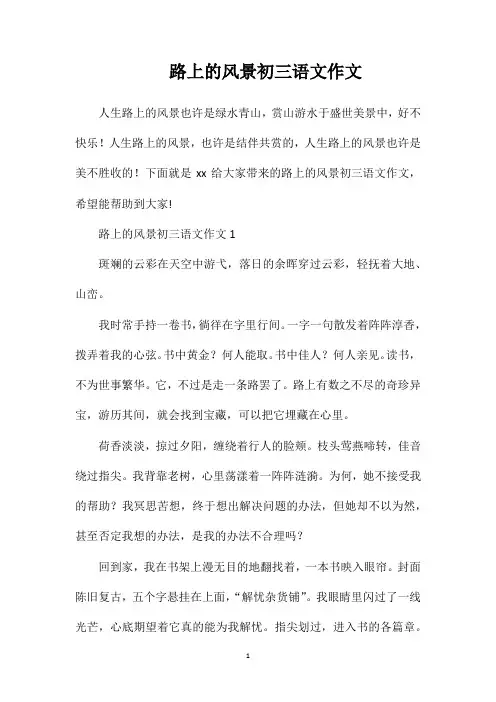 路上的风景初三语文作文

人生路上的风景也许是绿水青山，赏山游水于盛世美景中，好不快乐！人生路上的风景，也许是结伴共赏的，人生路上的风景也许是美不胜收的！下面就是 xx 给大家带来的路上的风景初三语文作文，希望能帮助到大家!

路上的风景初三语文作文 1

斑斓的云彩在天空中游弋，落日的余晖穿过云彩，轻抚着大地、山峦。

我时常手持一卷书，徜徉在字里行间。一字一句散发着阵阵淳香，拨弄着我的心弦。书中黄金？何人能取。书中佳人？何人亲见。读书，不为世事繁华。它，不过是走一条路罢了。路上有数之不尽的奇珍异宝，游历其间，就会找到宝藏，可以把它埋藏在心里。

荷香淡淡，掠过夕阳，缠绕着行人的脸颊。枝头莺燕啼转，佳音绕过指尖。我背靠老树，心里荡漾着一阵阵涟漪。为何，她不接受我的帮助？我冥思苦想，终于想出解决问题的办法，但她却不以为然，甚至否定我想的办法，是我的办法不合理吗？

回到家，我在书架上漫无目的地翻找着，一本书映入眼帘。封面陈旧复古，五个字悬挂在上面，“解忧杂货铺”。我眼睛里闪过了一线光芒，心底期望着它真的能为我解忧。指尖划过，进入书的各篇章。

1